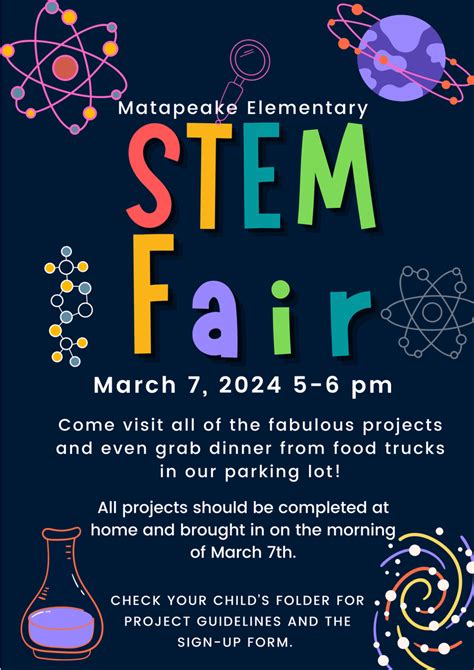 Matapeake Elementary

STEM
Fair

March 7, 2024 5-6 pm

Come visit all of the fabulous projects and even grab dinner from food trucks in our parking lot!

All projects should be completed at home and brought in on the morning of March 7th.

CHECK YOUR CHILD'S FOLDER FOR PROJECT GUIDELINES AND THE SIGN-UP FORM.